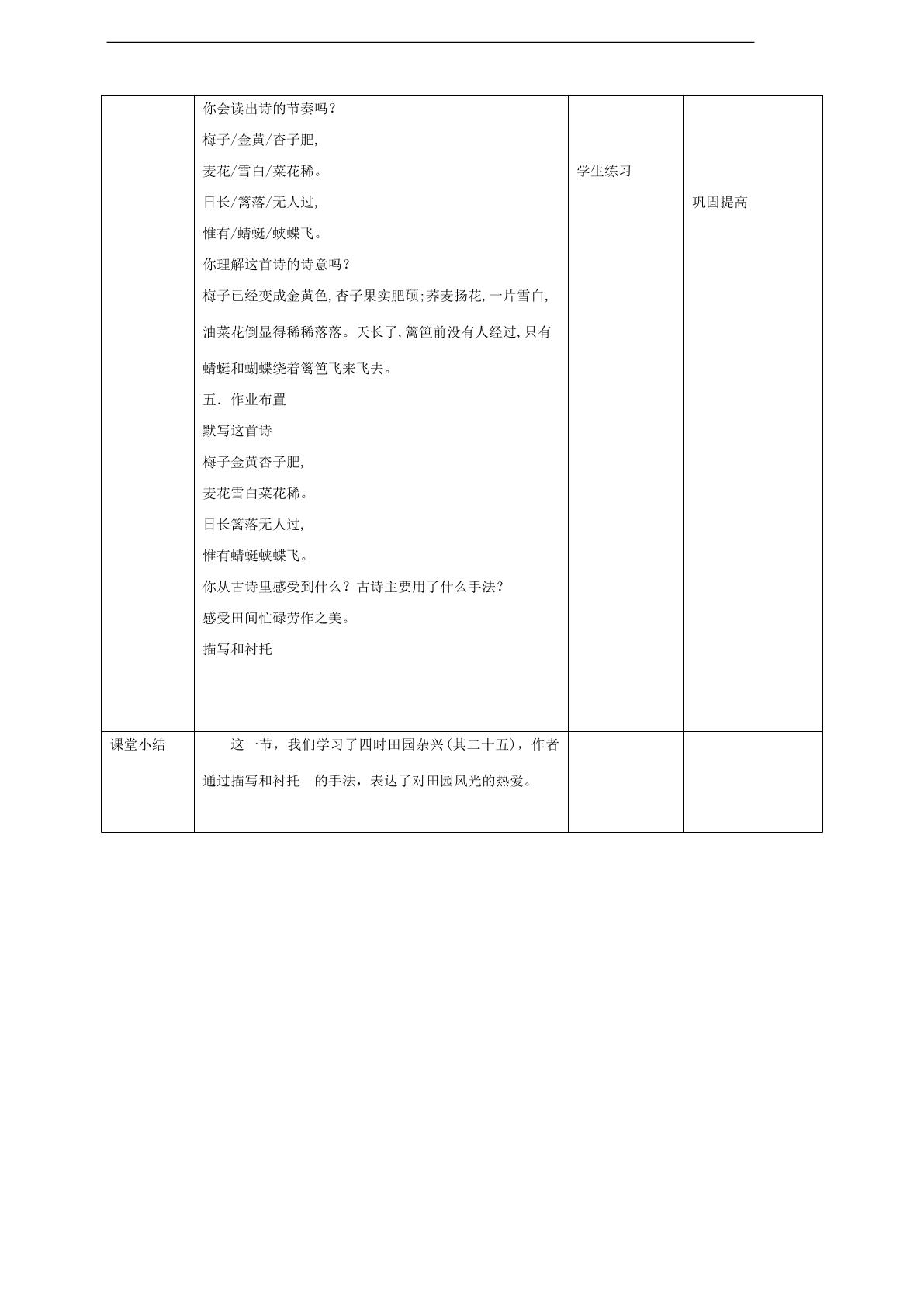 |  | 你会读出诗的节奏吗？<br>梅子/金黄/杏子肥,<br>麦花/雪白/菜花稀。<br>日长/篱落/无人过,<br>惟有/蜻蜓/蛱蝶飞。<br>你理解这首诗的诗意吗？<br>梅子已经变成金黄色,杏子果实肥硕;荞麦扬花,一片雪白,油菜花倒显得稀稀落落。天长了,篱笆前没有人经过,只有蜻蜓和蝴蝶绕着篱笆飞来飞去。<br>五．作业布置<br>默写这首诗<br>梅子金黄杏子肥,<br>麦花雪白菜花稀。<br>日长篱落无人过,<br>惟有蜻蜓蛱蝶飞。<br>你从古诗里感受到什么？古诗主要用了什么手法？<br>感受田间忙碌劳作之美。<br>描写和衬托 | 学生练习 | 巩固提高 |
|---|---|---|---|
| 课堂小结 | 这一节，我们学习了四时田园杂兴(其二十五)，作者通过描写和衬托 的手法，表达了对田园风光的热爱。 |  |  |